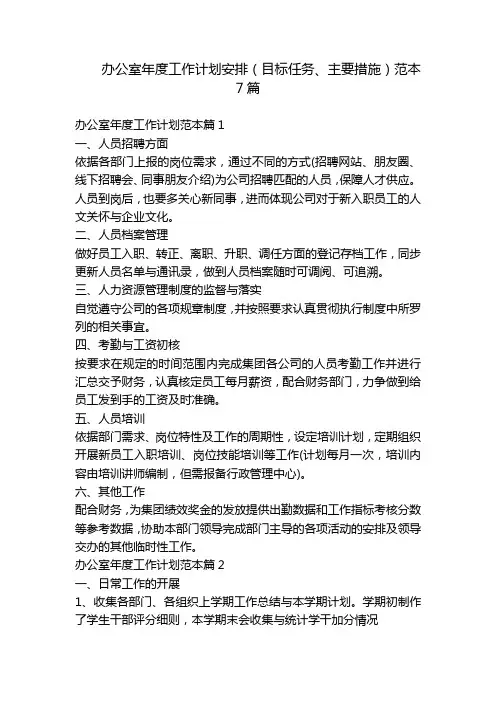 办公室年度工作计划安排（目标任务、主要措施）范本7篇

办公室年度工作计划范本篇1
一、人员招聘方面
依据各部门上报的岗位需求，通过不同的方式(招聘网站、朋友圈、线下招聘会、同事朋友介绍)为公司招聘匹配的人员，保障人才供应。人员到岗后，也要多关心新同事，进而体现公司对于新入职员工的人文关怀与企业文化。
二、人员档案管理
做好员工入职、转正、离职、升职、调任方面的登记存档工作，同步更新人员名单与通讯录，做到人员档案随时可调阅、可追溯。
三、人力资源管理制度的监督与落实
自觉遵守公司的各项规章制度，并按照要求认真贯彻执行制度中所罗列的相关事宜。
四、考勤与工资初核
按要求在规定的时间范围内完成集团各公司的人员考勤工作并进行汇总交予财务，认真核定员工每月薪资，配合财务部门，力争做到给员工发到手的工资及时准确。
五、人员培训
依据部门需求、岗位特性及工作的周期性，设定培训计划，定期组织开展新员工入职培训、岗位技能培训等工作(计划每月一次，培训内容由培训讲师编制，但需报备行政管理中心)。
六、其他工作
配合财务，为集团绩效奖金的发放提供出勤数据和工作指标考核分数等参考数据，协助本部门领导完成部门主导的各项活动的安排及领导交办的其他临时性工作。
办公室年度工作计划范本篇2
一、日常工作的开展
1、收集各部门、各组织上学期工作总结与本学期计划。学期初制作了学生干部评分细则，本学期末会收集与统计学干加分情况